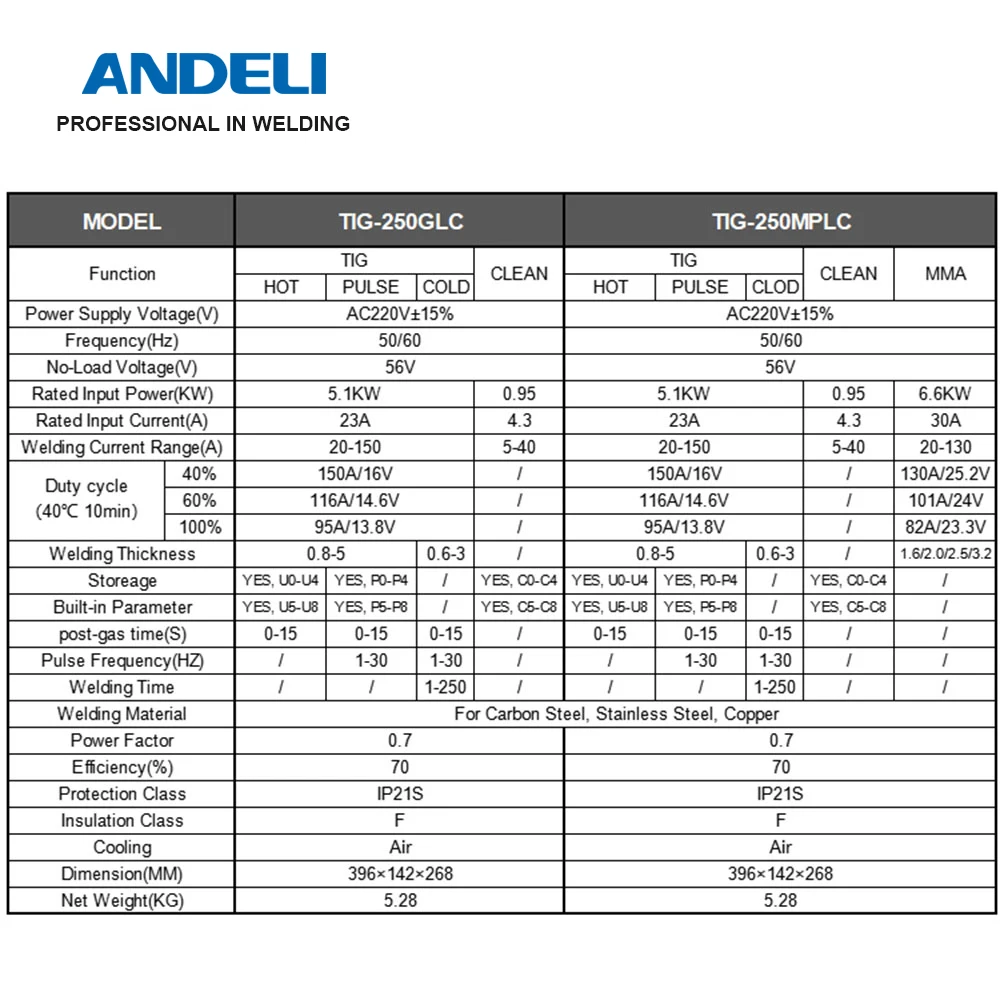 ANDELI
PROFESSIONAL IN WELDING

| MODEL | | TIG-250GLC | | | | TIG-250MPLC | | | | |
|---|---|---|---|---|---|---|---|---|---|---|
| Function | | TIG | | | CLEAN | TIG | | | CLEAN | MMA |
| | | HOT | PULSE | COLD | | HOT | PULSE | CLOD | | |
| Power Supply Voltage(V) | | AC220V±15% | | | | AC220V±15% | | | | |
| Frequency(Hz) | | 50/60 | | | | 50/60 | | | | |
| No-Load Voltage(V) | | 56V | | | | 56V | | | | |
| Rated Input Power(KW) | | 5.1KW | | | 0.95 | 5.1KW | | | 0.95 | 6.6KW |
| Rated Input Current(A) | | 23A | | | 4.3 | 23A | | | 4.3 | 30A |
| Welding Current Range(A) | | 20-150 | | | 5-40 | 20-150 | | | 5-40 | 20-130 |
| Duty cycle (40℃ 10min) | 40% | 150A/16V | | | / | 150A/16V | | | / | 130A/25.2V |
| | 60% | 116A/14.6V | | | / | 116A/14.6V | | | / | 101A/24V |
| | 100% | 95A/13.8V | | | / | 95A/13.8V | | | / | 82A/23.3V |
| Welding Thickness | | 0.8-5 | | 0.6-3 | / | 0.8-5 | | 0.6-3 | / | 1.6/2.0/2.5/3.2 |
| Storeage | | YES, U0-U4 | YES, P0-P4 | / | YES, C0-C4 | YES, U0-U4 | YES, P0-P4 | / | YES, C0-C4 | / |
| Built-in Parameter | | YES, U5-U8 | YES, P5-P8 | / | YES, C5-C8 | YES, U5-U8 | YES, P5-P8 | / | YES, C5-C8 | / |
| post-gas time(S) | | 0-15 | 0-15 | 0-15 | / | 0-15 | 0-15 | 0-15 | / | / |
| Pulse Frequency(HZ) | | / | 1-30 | 1-30 | / | / | 1-30 | 1-30 | / | / |
| Welding Time | | / | / | 1-250 | / | / | / | 1-250 | / | / |
| Welding Material | | For Carbon Steel, Stainless Steel, Copper | | | | | | | | |
| Power Factor | | 0.7 | | | | 0.7 | | | | |
| Efficiency(%) | | 70 | | | | 70 | | | | |
| Protection Class | | IP21S | | | | IP21S | | | | |
| Insulation Class | | F | | | | F | | | | |
| Cooling | | Air | | | | Air | | | | |
| Dimension(MM) | | 396×142×268 | | | | 396×142×268 | | | | |
| Net Weight(KG) | | 5.28 | | | | 5.28 | | | | |